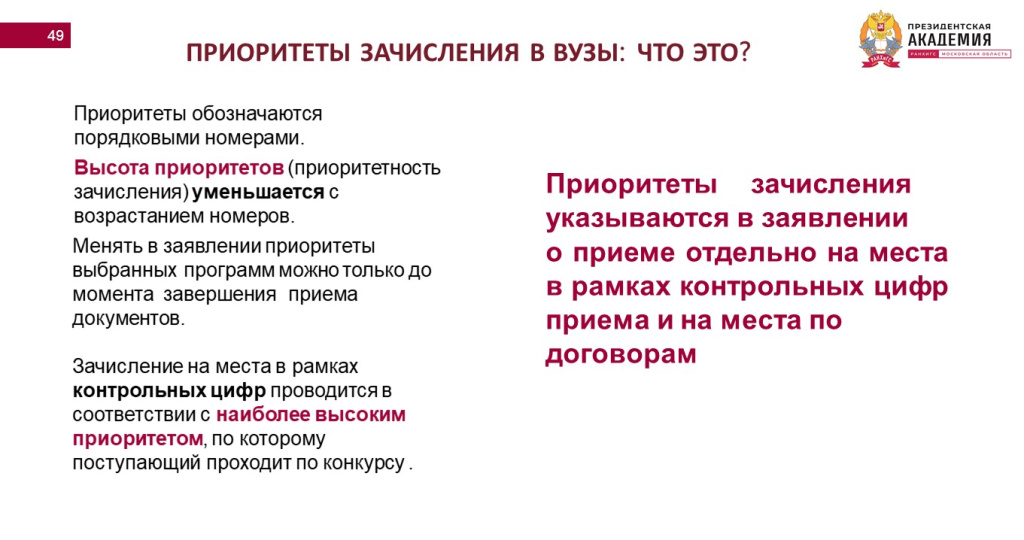 49

ПРИОРИТЕТЫ ЗАЧИСЛЕНИЯ В ВУЗЫ: ЧТО ЭТО?

ПРЕЗИДЕНТСКАЯ
АКАДЕМИЯ
РАНХиГС МОСКОВСКАЯ ОБЛАСТЬ

Приоритеты обозначаются порядковыми номерами.

Высота приоритетов (приоритетность зачисления) уменьшается с возрастанием номеров.

Менять в заявлении приоритеты выбранных программ можно только до момента завершения приема документов.

Зачисление на места в рамках контрольных цифр проводится в соответствии с наиболее высоким приоритетом, по которому поступающий проходит по конкурсу .

Приоритеты зачисления указываются в заявлении о приеме отдельно на места в рамках контрольных цифр приема и на места по договорам